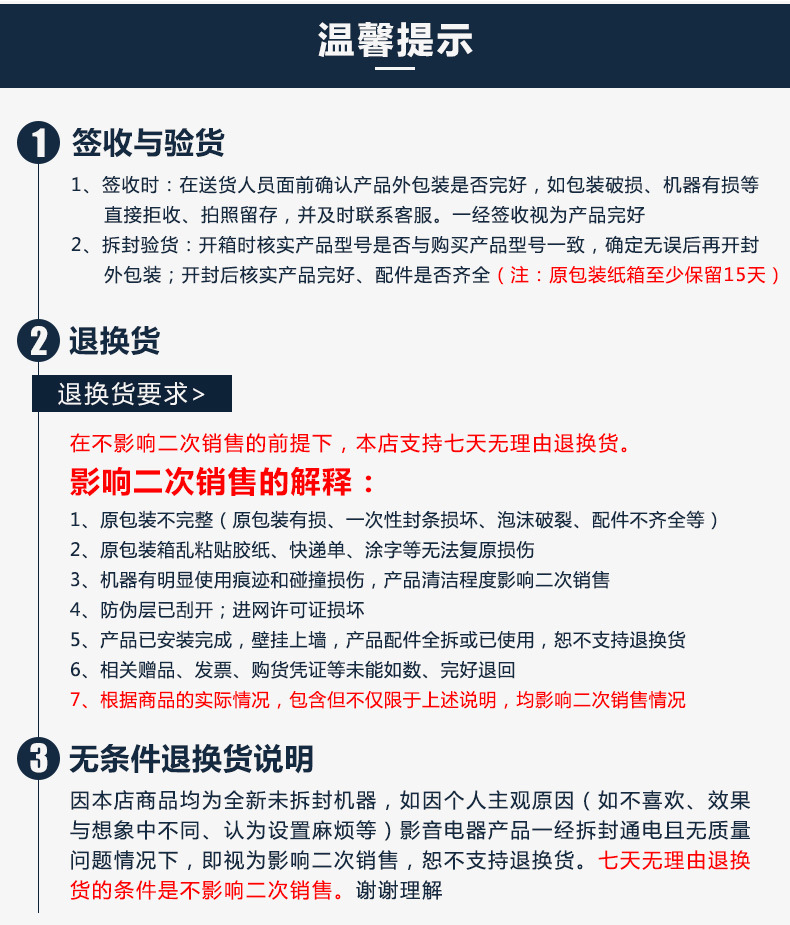 温馨提示

1 签收与验货

1、签收时：在送货人员面前确认产品外包装是否完好，如包装破损、机器有损等直接拒收、拍照留存，并及时联系客服。一经签收视为产品完好

2、拆封验货：开箱时核实产品型号是否与购买产品型号一致，确定无误后再开封外包装；开封后核实产品完好、配件是否齐全（注：原包装纸箱至少保留15天）

2 退换货

退换货要求>

在不影响二次销售的前提下，本店支持七天无理由退换货。

影响二次销售的解释：

1、原包装不完整（原包装有损、一次性封条损坏、泡沫破裂、配件不齐全等）
2、原包装箱乱粘贴胶纸、快递单、涂字等无法复原损伤
3、机器有明显使用痕迹和碰撞损伤，产品清洁程度影响二次销售
4、防伪层已刮开；进网许可证损坏
5、产品已安装完成，壁挂上墙，产品配件全拆或已使用，恕不支持退换货
6、相关赠品、发票、购货凭证等未能如数、完好退回
7、根据商品的实际情况，包含但不仅限于上述说明，均影响二次销售情况

3 无条件退换货说明

因本店商品均为全新未拆封机器，如因个人主观原因（如不喜欢、效果与想象中不同、认为设置麻烦等）影音电器产品一经拆封通电且无质量问题情况下，即视为影响二次销售，恕不支持退换货。七天无理由退换货的条件是不影响二次销售。谢谢理解